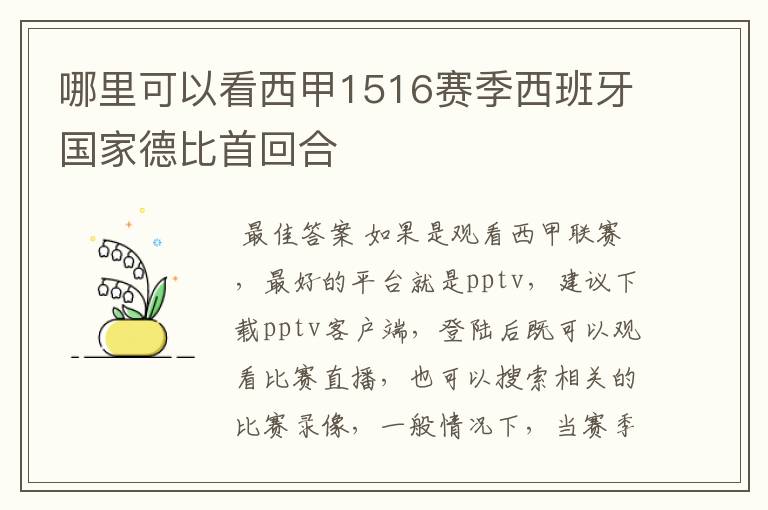 哪里可以看西甲1516赛季西班牙国家德比首回合

最佳答案 如果是观看西甲联赛，最好的平台就是pptv，建议下载pptv客户端，登陆后既可以观看比赛直播，也可以搜索相关的比赛录像，一般情况下，当赛季